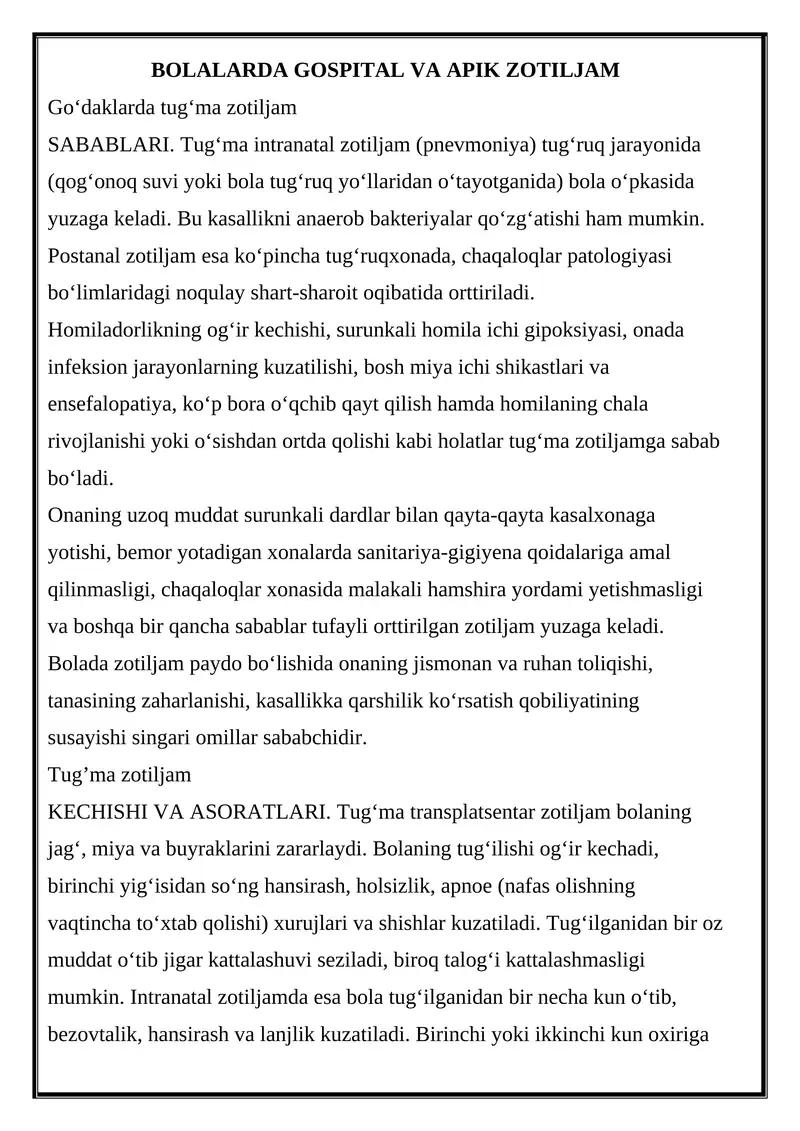 BOLALARDA GOSPITAL VA APIK ZOTILJAM

Go‘daklarda tug‘ma zotiljam

SABABLARI. Tug‘ma intranatal zotiljam (pnevmoniya) tug‘ruq jarayonida (qog‘onoq suvi yoki bola tug‘ruq yo‘llaridan o‘tayotganida) bola o‘pkasida yuzaga keladi. Bu kasallikni anaerob bakteriyalar qo‘zg‘atishi ham mumkin. Postanal zotiljam esa ko‘pincha tug‘ruqxonada, chaqaloqlar patologiyasi bo‘limlaridagi noqulay shart-sharoit oqibatida orttiriladi.

Homiladorlikning og‘ir kechishi, surunkali homila ichi gipoksiyasi, onada infeksion jarayonlarning kuzatilishi, bosh miya ichi shikastlari va ensefalopatiya, ko‘p bora o‘qchib qayt qilish hamda homilaning chala rivojlanishi yoki o‘sishdan ortda qolishi kabi holatlar tug‘ma zotiljamga sabab bo‘ladi.

Onaning uzoq muddat surunkali dardlar bilan qayta-qayta kasalxonaga yotishi, bemor yotadigan xonalarda sanitariya-gigiyena qoidalariga amal qilinmasligi, chaqaloqlar xonasida malakali hamshira yordami yetishmasligi va boshqa bir qancha sabablar tufayli orttirilgan zotiljam yuzaga keladi.

Bolada zotiljam paydo bo‘lishida onaning jismonan va ruhan toliqishi, tanasining zaharlanishi, kasallikka qarshilik ko‘rsatish qobiliyatining susayishi singari omillar sababchidir.

Tug’ma zotiljam

KECHISHI VA ASORATLARI. Tug‘ma transplatsentar zotiljam bolaning jag‘, miya va buyraklarini zararlaydi. Bolaning tug‘ilishi og‘ir kechadi, birinchi yig‘isidan so‘ng hansirash, holsizlik, apnoe (nafas olishning vaqtincha to‘xtab qolishi) xurujlari va shishlar kuzatiladi. Tug‘ilganidan bir oz muddat o‘tib jigar kattalashuvi seziladi, biroq talog‘i kattalashmasligi mumkin. Intranatal zotiljamda esa bola tug‘ilganidan bir necha kun o‘tib, bezovtalik, hansirash va lanjlik kuzatiladi. Birinchi yoki ikkinchi kun oxiriga